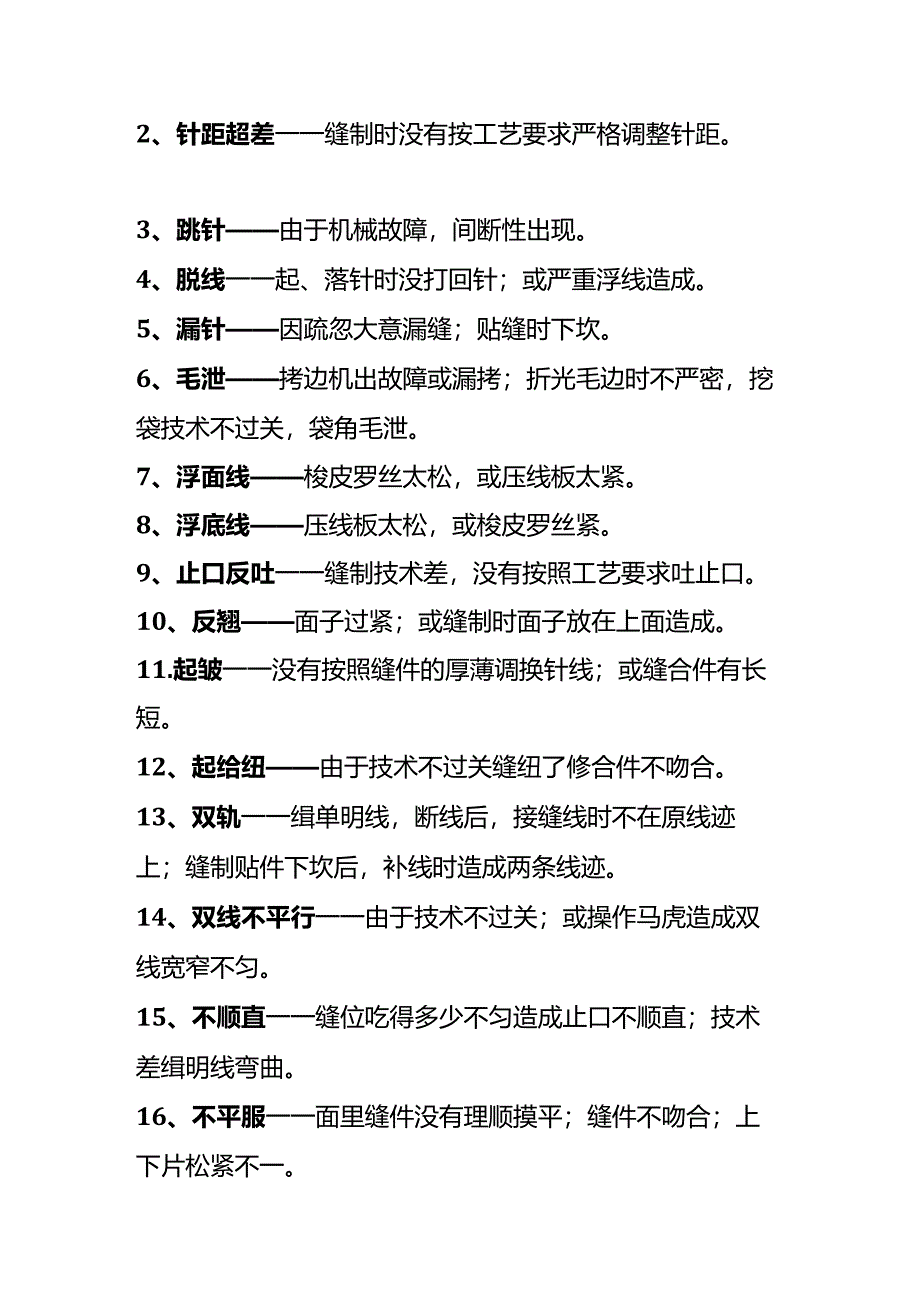 2、针距超差——缝制时没有按工艺要求严格调整针距。

3、跳针——由于机械故障，间断性出现。
4、脱线——起、落针时没打回针；或严重浮线造成。
5、漏针——因疏忽大意漏缝；贴缝时下坎。
6、毛泄——拷边机出故障或漏拷；折光毛边时不严密，挖袋技术不过关，袋角毛泄。
7、浮面线——梭皮罗丝太松，或压线板太紧。
8、浮底线——压线板太松，或梭皮罗丝紧。
9、止口反吐——缝制技术差，没有按照工艺要求吐止口。
10、反翘——面子过紧；或缝制时面子放在上面造成。
11.起皱——没有按照缝件的厚薄调换针线；或缝合件有长短。
12、起绺纽——由于技术不过关缝纽了修合件不吻合。
13、双轨——缉单明线，断线后，接缝线时不在原线迹上；缝制贴件下坎后，补线时造成两条线迹。
14、双线不平行——由于技术不过关；或操作马虎造成双线宽窄不匀。
15、不顺直——缝位吃得多少不匀造成止口不顺直；技术差缉明线弯曲。
16、不平服——面里缝件没有理顺摸平；缝件不吻合；上下片松紧不一。